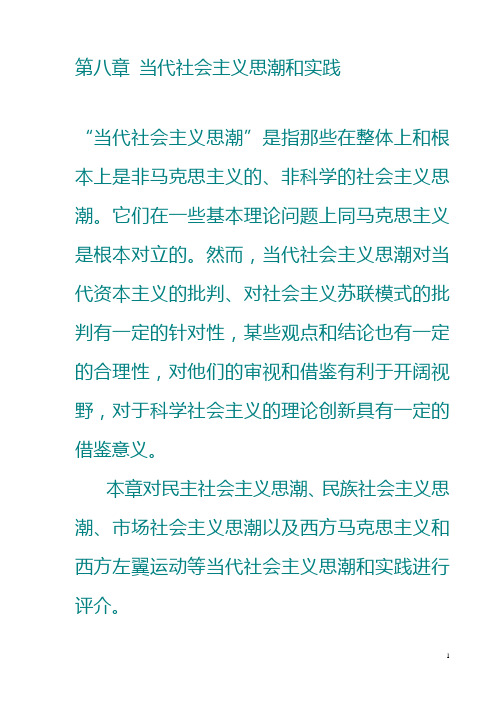 第八章 当代社会主义思潮和实践

“当代社会主义思潮”是指那些在整体上和根本上是非马克思主义的、非科学的社会主义思潮。它们在一些基本理论问题上同马克思主义是根本对立的。然而，当代社会主义思潮对当代资本主义的批判、对社会主义苏联模式的批判有一定的针对性，某些观点和结论也有一定的合理性，对他们的审视和借鉴有利于开阔视野，对于科学社会主义的理论创新具有一定的借鉴意义。

本章对民主社会主义思潮、民族社会主义思潮、市场社会主义思潮以及西方马克思主义和西方左翼运动等当代社会主义思潮和实践进行评介。

1